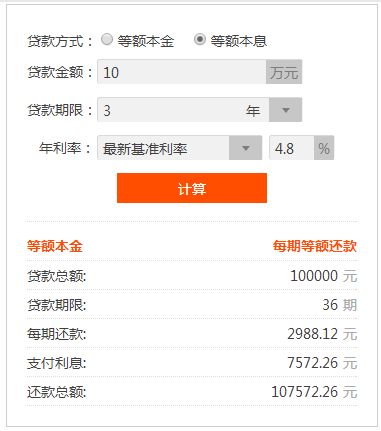 贷款方式： 等额本金 等额本息

贷款金额： 10 万元

贷款期限： 3 年

年利率： 最新基准利率 4.8 %

计算

| 等额本金 | 每期等额还款 |
|---|---|
| 贷款总额: | 100000 元 |
| 贷款期限: | 36 期 |
| 每期还款: | 2988.12 元 |
| 支付利息: | 7572.26 元 |
| 还款总额: | 107572.26 元 |